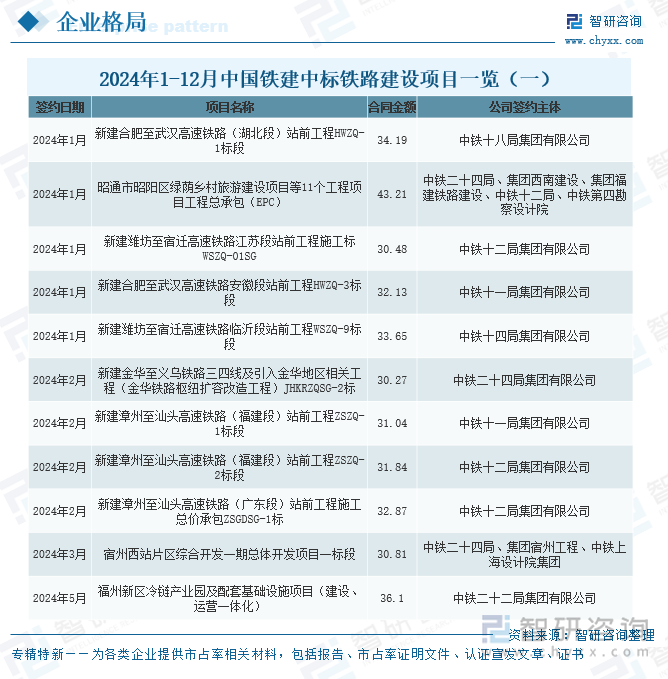 企业格局

智研咨询
www.chyxx.com

2024年1-12月中国铁建中标铁路建设项目一览（一）

| 签约日期 | 项目名称 | 合同金额 | 公司签约主体 |
|---|---|---|---|
| 2024年1月 | 新建合肥至武汉高速铁路（湖北段）站前工程HWZQ-1标段 | 34.19 | 中铁十八局集团有限公司 |
| 2024年1月 | 昭通市昭阳区绿荫乡村旅游建设项目等11个工程项目工程总承包（EPC） | 43.21 | 中铁二十四局、集团西南建设、集团福建铁路建设、中铁十二局、中铁第四勘察设计院 |
| 2024年1月 | 新建潍坊至宿迁高速铁路江苏段站前工程施工标WSZQ-01SG | 30.48 | 中铁十二局集团有限公司 |
| 2024年1月 | 新建合肥至武汉高速铁路安徽段站前工程HWZQ-3标段 | 32.13 | 中铁十一局集团有限公司 |
| 2024年1月 | 新建潍坊至宿迁高速铁路临沂段站前工程WSZQ-9标段 | 33.65 | 中铁十四局集团有限公司 |
| 2024年2月 | 新建金华至义乌铁路三四线及引入金华地区相关工程（金华铁路枢纽扩容改造工程）JHKRZQSG-2标 | 30.27 | 中铁二十四局集团有限公司 |
| 2024年2月 | 新建漳州至汕头高速铁路（福建段）站前工程ZSZQ-1标段 | 31.04 | 中铁十一局集团有限公司 |
| 2024年2月 | 新建漳州至汕头高速铁路（福建段）站前工程ZSZQ-2标段 | 31.84 | 中铁十二局集团有限公司 |
| 2024年2月 | 新建漳州至汕头高速铁路（广东段）站前工程施工总价承包ZSGDSG-1标 | 32.87 | 中铁十二局集团有限公司 |
| 2024年3月 | 宿州西站片区综合开发一期总体开发项目一标段 | 30.81 | 中铁二十四局、集团宿州工程、中铁上海设计院集团 |
| 2024年5月 | 福州新区冷链产业园及配套基础设施项目（建设、运营一体化） | 36.1 | 中铁二十二局集团有限公司 |

资料来源：智研咨询整理

专精特新——为各类企业提供市占率相关材料，包括报告、市占率证明文件、认证宣发文章、证书